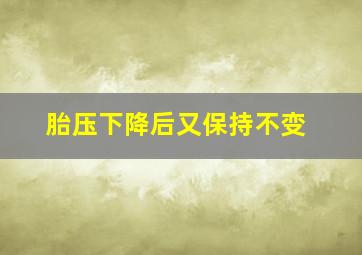 胎压下降后又保持不变